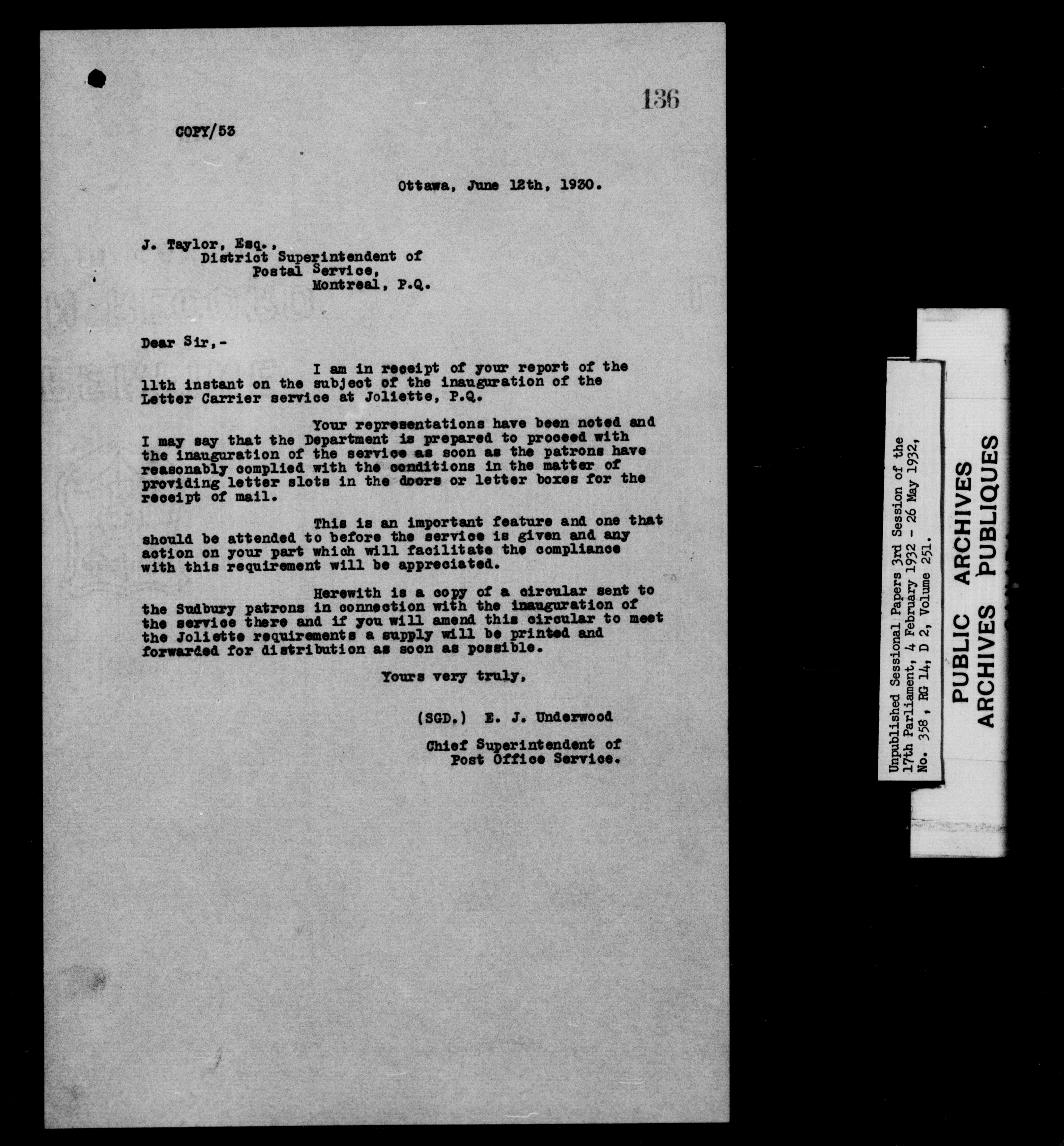 136

COPY/53

Ottawa, June 12th, 1930.

J. Taylor, Esq.,
District Superintendent of
Postal Service,
Montreal, P.Q.

Dear Sir,-

I am in receipt of your report of the 11th instant on the subject of the inauguration of the Letter Carrier service at Joliette, P.Q.

Your representations have been noted and I may say that the Department is prepared to proceed with the inauguration of the service as soon as the patrons have reasonably complied with the conditions in the matter of providing letter slots in the doors or letter boxes for the receipt of mail.

This is an important feature and one that should be attended to before the service is given and any action on your part which will facilitate the compliance with this requirement will be appreciated.

Herewith is a copy of a circular sent to the Sudbury patrons in connection with the inauguration of the service there and if you will amend this circular to meet the Joliette requirements a supply will be printed and forwarded for distribution as soon as possible.

Yours very truly,

(SGD.) E. J. Underwood

Chief Superintendent of
Post Office Service.

Unpublished Sessional Papers 3rd Session of the 17th Parliament, 4 February 1932 - 26 May 1932, No. 358, RG 14, D 2, Volume 251.

PUBLIC ARCHIVES
ARCHIVES PUBLIQUES